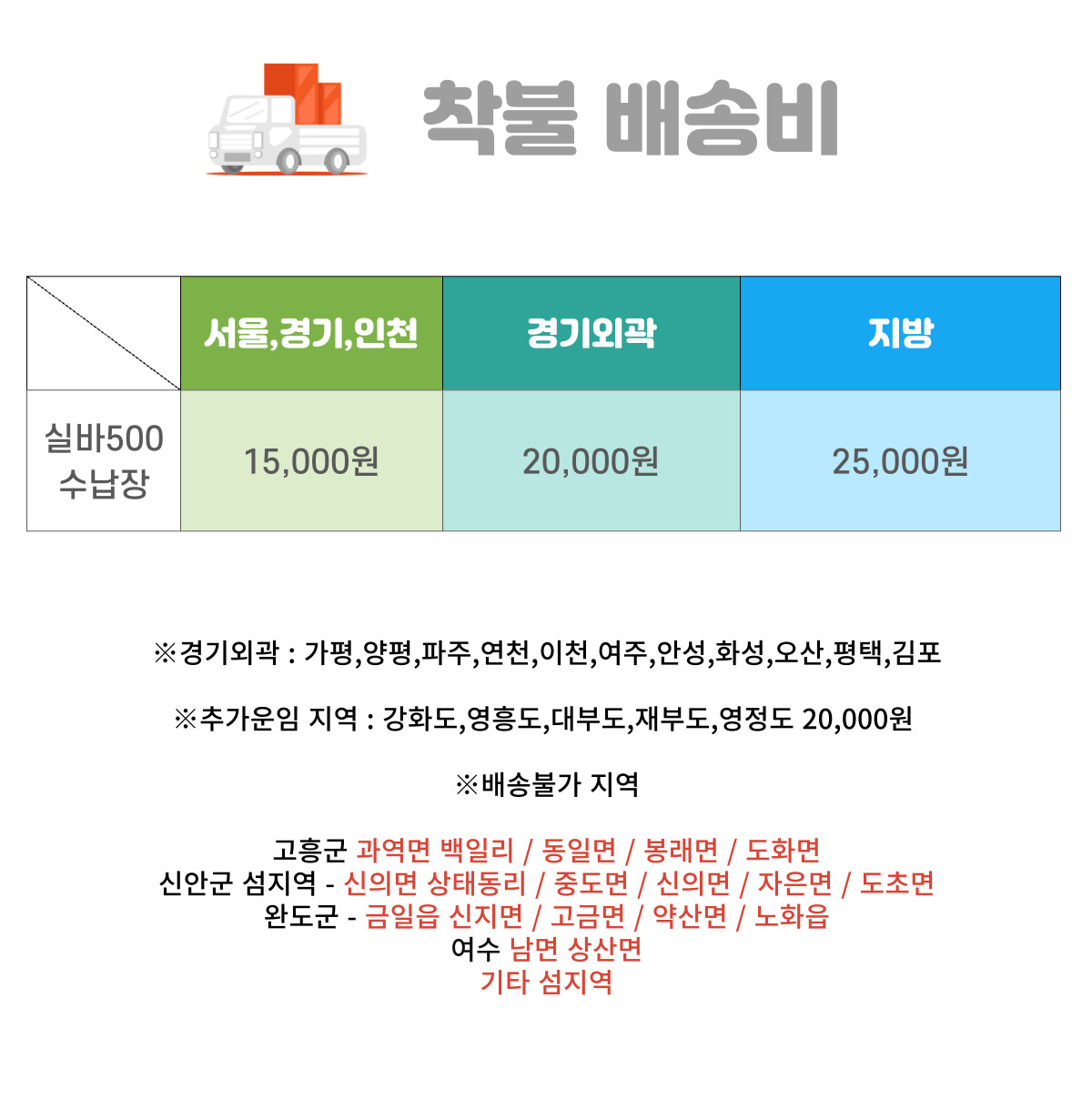 착불 배송비

|  | 서울,경기,인천 | 경기외곽 | 지방 |
|---|---|---|---|
| 실바500 수납장 | 15,000원 | 20,000원 | 25,000원 |

※경기외곽 : 가평,양평,파주,연천,이천,여주,안성,화성,오산,평택,김포

※추가운임 지역 : 강화도,영흥도,대부도,재부도,영정도 20,000원

※배송불가 지역

고흥군 과역면 백일리 / 동일면 / 봉래면 / 도화면
신안군 섬지역 - 신의면 상태동리 / 중도면 / 신의면 / 자은면 / 도초면
완도군 - 금일읍 신지면 / 고금면 / 약산면 / 노화읍
여수 남면 상산면
기타 섬지역